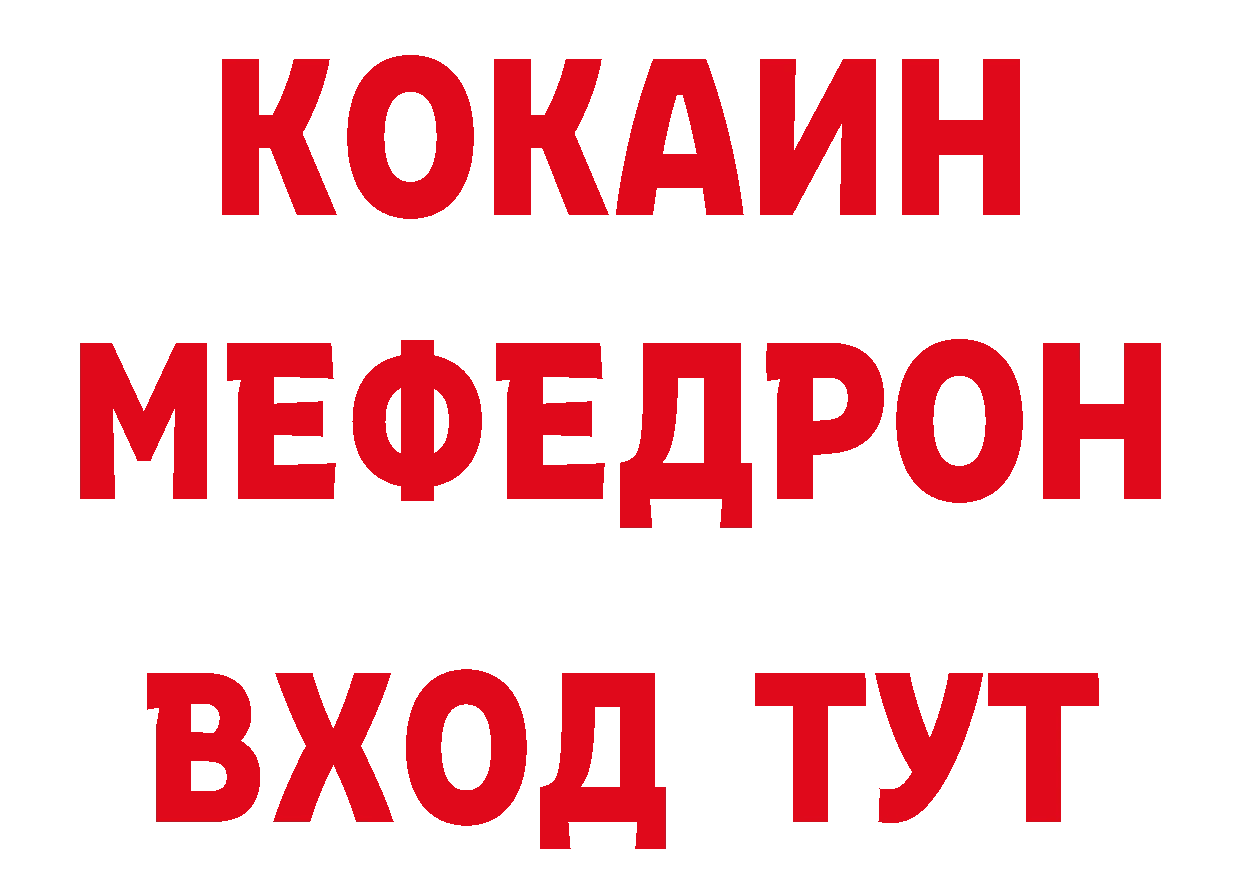 КОКАИН
МЕФЕДРОН
ВХОД ТУТ